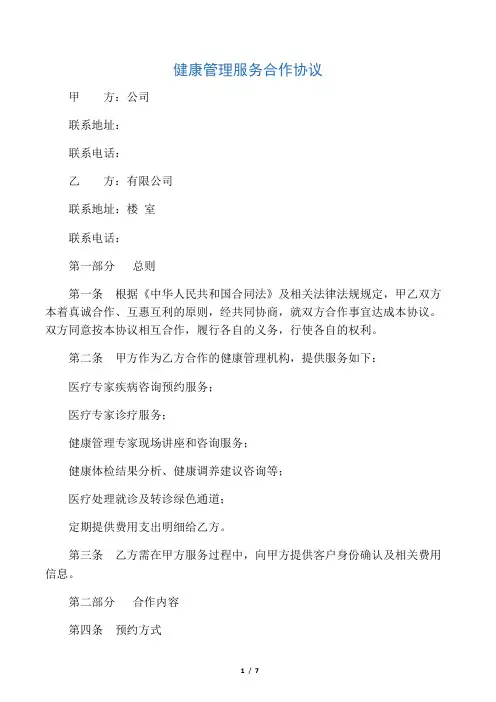 健康管理服务合作协议

甲　　方：公司

联系地址：

联系电话：

乙　　方：有限公司

联系地址：楼 室

联系电话：

第一部分　总则

第一条　根据《中华人民共和国合同法》及相关法律法规规定，甲乙双方本着真诚合作、互惠互利的原则，经共同协商，就双方合作事宜达成本协议。双方同意按本协议相互合作，履行各自的义务，行使各自的权利。

第二条　甲方作为乙方合作的健康管理机构，提供服务如下：

医疗专家疾病咨询预约服务；

医疗专家诊疗服务；

健康管理专家现场讲座和咨询服务；

健康体检结果分析、健康调养建议咨询等；

医疗处理就诊及转诊绿色通道；

定期提供费用支出明细给乙方。

第三条　乙方需在甲方服务过程中，向甲方提供客户身份确认及相关费用信息。

第二部分　合作内容

第四条　预约方式

1 / 7